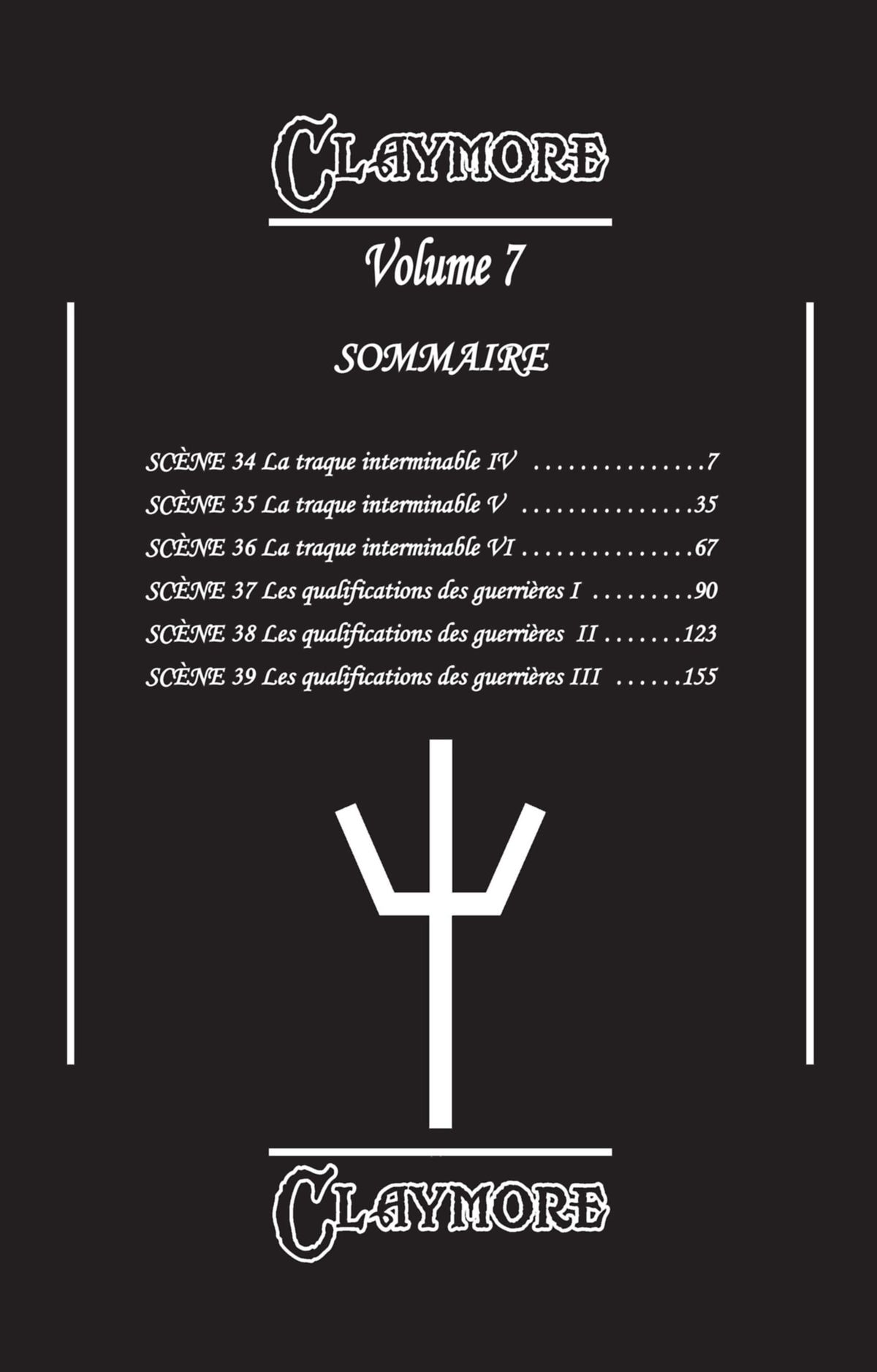 CLAYMORE

Volume 7

SOMMAIRE

SCÈNE 34 La traque interminable IV ................7
SCÈNE 35 La traque interminable V ................35
SCÈNE 36 La traque interminable VI ................67
SCÈNE 37 Les qualifications des guerrières I .........90
SCÈNE 38 Les qualifications des guerrières II .......123
SCÈNE 39 Les qualifications des guerrières III ......155

CLAYMORE